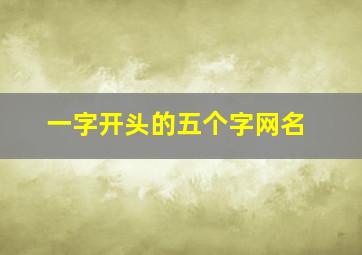 一字开头的五个字网名